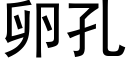 卵孔